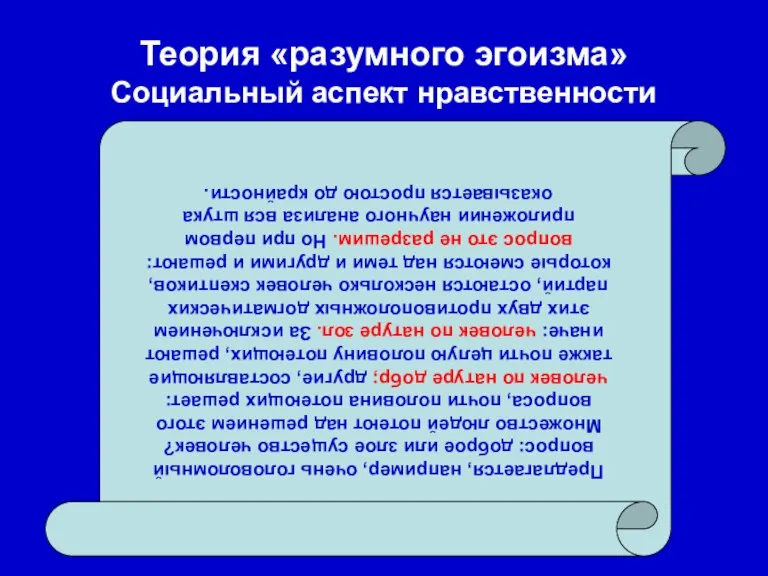 Теория «разумного эгоизма»
Социальный аспект нравственности

Предлагается, например, очень головоломный вопрос: доброе или злое существо человек? Множество людей потеют над решением этого вопроса, почти половина потеющих решает: человек по натуре добр; другие, составляющие также почти целую половину потеющих, решают иначе: человек по натуре зол. За исключением этих двух противоположных догматических партий, остаются несколько человек скептиков, которые смеются над теми и другими и решают: вопрос это не разрешим. Но при первом приложении научного анализа вся штука оказывается простою до крайности.